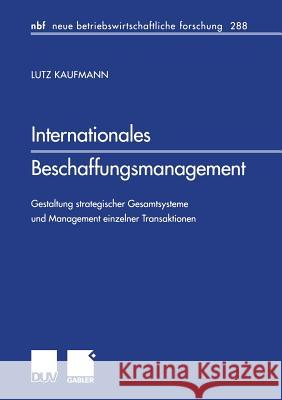 nbf neue betriebswirtschaftliche forschung 288

LUTZ KAUFMANN

Internationales Beschaffungsmanagement

Gestaltung strategischer Gesamtsysteme und Management einzelner Transaktionen

DUV GABLER

Kraina Książek